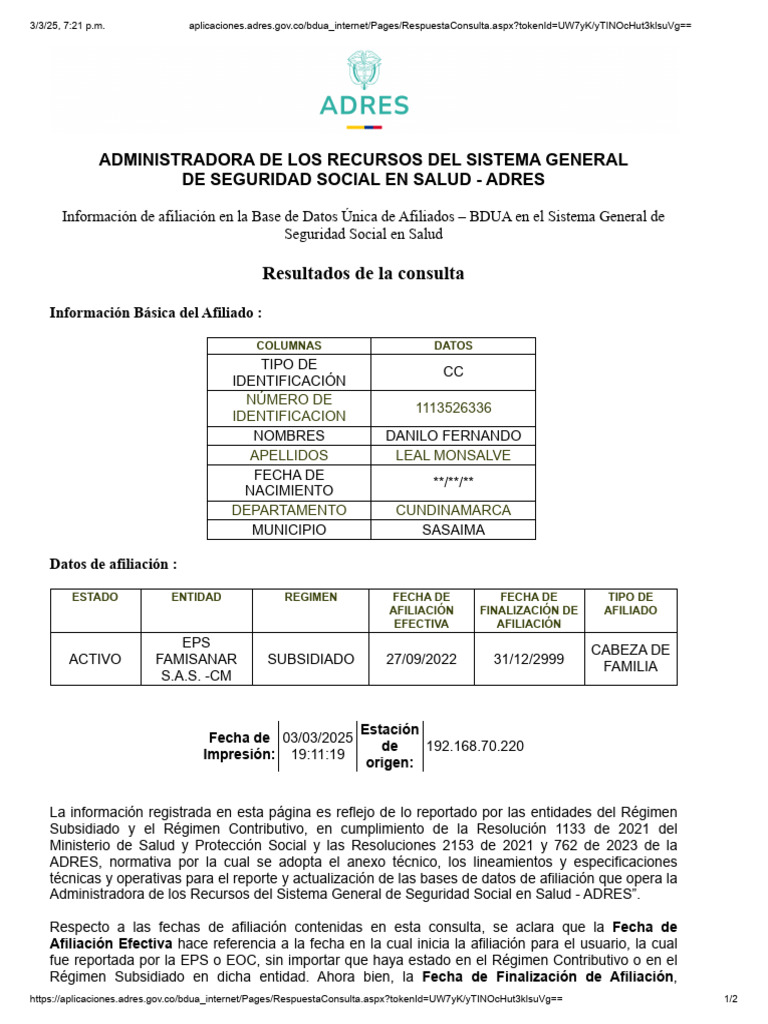 3/3/25, 7:21 p.m. aplicaciones.adres.gov.co/bdua_internet/Pages/RespuestaConsulta.aspx?tokenId=UW7yK/yTINOcHut3kIsuVg==

ADRES

ADMINISTRADORA DE LOS RECURSOS DEL SISTEMA GENERAL DE SEGURIDAD SOCIAL EN SALUD - ADRES

Información de afiliación en la Base de Datos Única de Afiliados – BDUA en el Sistema General de Seguridad Social en Salud

Resultados de la consulta

Información Básica del Afiliado :

| COLUMNAS | DATOS |
|---|---|
| TIPO DE IDENTIFICACIÓN | CC |
| NÚMERO DE IDENTIFICACION | 1113526336 |
| NOMBRES | DANILO FERNANDO |
| APELLIDOS | LEAL MONSALVE |
| FECHA DE NACIMIENTO | \*\*/\*\*/\*\* |
| DEPARTAMENTO | CUNDINAMARCA |
| MUNICIPIO | SASAIMA |

Datos de afiliación :

| ESTADO | ENTIDAD | REGIMEN | FECHA DE AFILIACIÓN EFECTIVA | FECHA DE FINALIZACIÓN DE AFILIACIÓN | TIPO DE AFILIADO |
|---|---|---|---|---|---|
| ACTIVO | EPS FAMISANAR S.A.S. -CM | SUBSIDIADO | 27/09/2022 | 31/12/2999 | CABEZA DE FAMILIA |

| Fecha de Impresión: | 03/03/2025 19:11:19 | Estación de origen: | 192.168.70.220 |
|---|---|---|---|

La información registrada en esta página es reflejo de lo reportado por las entidades del Régimen Subsidiado y el Régimen Contributivo, en cumplimiento de la Resolución 1133 de 2021 del Ministerio de Salud y Protección Social y las Resoluciones 2153 de 2021 y 762 de 2023 de la ADRES, normativa por la cual se adopta el anexo técnico, los lineamientos y especificaciones técnicas y operativas para el reporte y actualización de las bases de datos de afiliación que opera la Administradora de los Recursos del Sistema General de Seguridad Social en Salud - ADRES".

Respecto a las fechas de afiliación contenidas en esta consulta, se aclara que la Fecha de Afiliación Efectiva hace referencia a la fecha en la cual inicia la afiliación para el usuario, la cual fue reportada por la EPS o EOC, sin importar que haya estado en el Régimen Contributivo o en el Régimen Subsidiado en dicha entidad. Ahora bien, la Fecha de Finalización de Afiliación,

https://aplicaciones.adres.gov.co/bdua_internet/Pages/RespuestaConsulta.aspx?tokenId=UW7yK/yTINOcHut3kIsuVg== 1/2